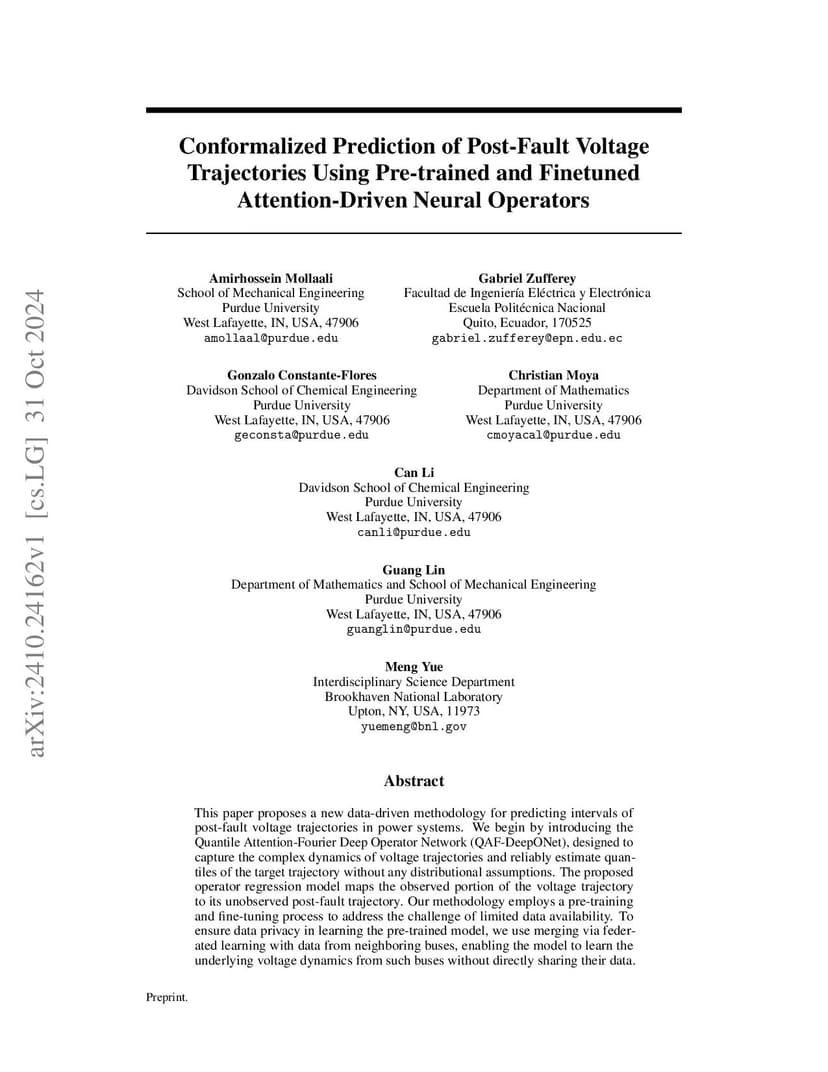 arXiv:2410.24162v1 [cs.LG] 31 Oct 2024

Conformalized Prediction of Post-Fault Voltage Trajectories Using Pre-trained and Finetuned Attention-Driven Neural Operators

Amirhossein Mollaali
School of Mechanical Engineering
Purdue University
West Lafayette, IN, USA, 47906
amollaal@purdue.edu

Gabriel Zufferey
Facultad de Ingeniería Eléctrica y Electrónica
Escuela Politécnica Nacional
Quito, Ecuador, 170525
gabriel.zufferey@epn.edu.ec

Gonzalo Constante-Flores
Davidson School of Chemical Engineering
Purdue University
West Lafayette, IN, USA, 47906
geconsta@purdue.edu

Christian Moya
Department of Mathematics
Purdue University
West Lafayette, IN, USA, 47906
cmoyacal@purdue.edu

Can Li
Davidson School of Chemical Engineering
Purdue University
West Lafayette, IN, USA, 47906
canli@purdue.edu

Guang Lin
Department of Mathematics and School of Mechanical Engineering
Purdue University
West Lafayette, IN, USA, 47906
guanglin@purdue.edu

Meng Yue
Interdisciplinary Science Department
Brookhaven National Laboratory
Upton, NY, USA, 11973
yuemeng@bnl.gov

Abstract

This paper proposes a new data-driven methodology for predicting intervals of post-fault voltage trajectories in power systems. We begin by introducing the Quantile Attention-Fourier Deep Operator Network (QAF-DeepONet), designed to capture the complex dynamics of voltage trajectories and reliably estimate quantiles of the target trajectory without any distributional assumptions. The proposed operator regression model maps the observed portion of the voltage trajectory to its unobserved post-fault trajectory. Our methodology employs a pre-training and fine-tuning process to address the challenge of limited data availability. To ensure data privacy in learning the pre-trained model, we use merging via federated learning with data from neighboring buses, enabling the model to learn the underlying voltage dynamics from such buses without directly sharing their data.

Preprint.